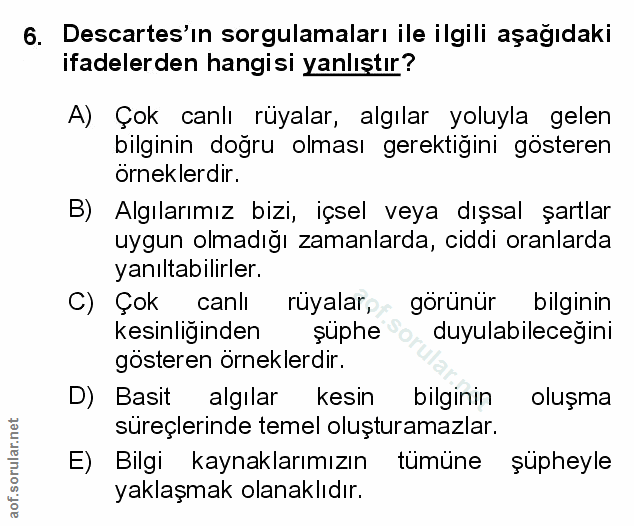 6. Descartes'ın sorgulamaları ile ilgili aşağıdaki ifadelerden hangisi yanlıştır?

A) Çok canlı rüyalar, algılar yoluyla gelen bilginin doğru olması gerektiğini gösteren örneklerdir.

B) Algılarımız bizi, içsel veya dışsal şartlar uygun olmadığı zamanlarda, ciddi oranlarda yanıltabilirler.

C) Çok canlı rüyalar, görünür bilginin kesinliğinden şüphe duyulabileceğini gösteren örneklerdir.

D) Basit algılar kesin bilginin oluşma süreçlerinde temel oluşturamazlar.

E) Bilgi kaynaklarımızın tümüne şüpheyle yaklaşmak olanaklıdır.

aof.sorular.net

aof.sorular.net